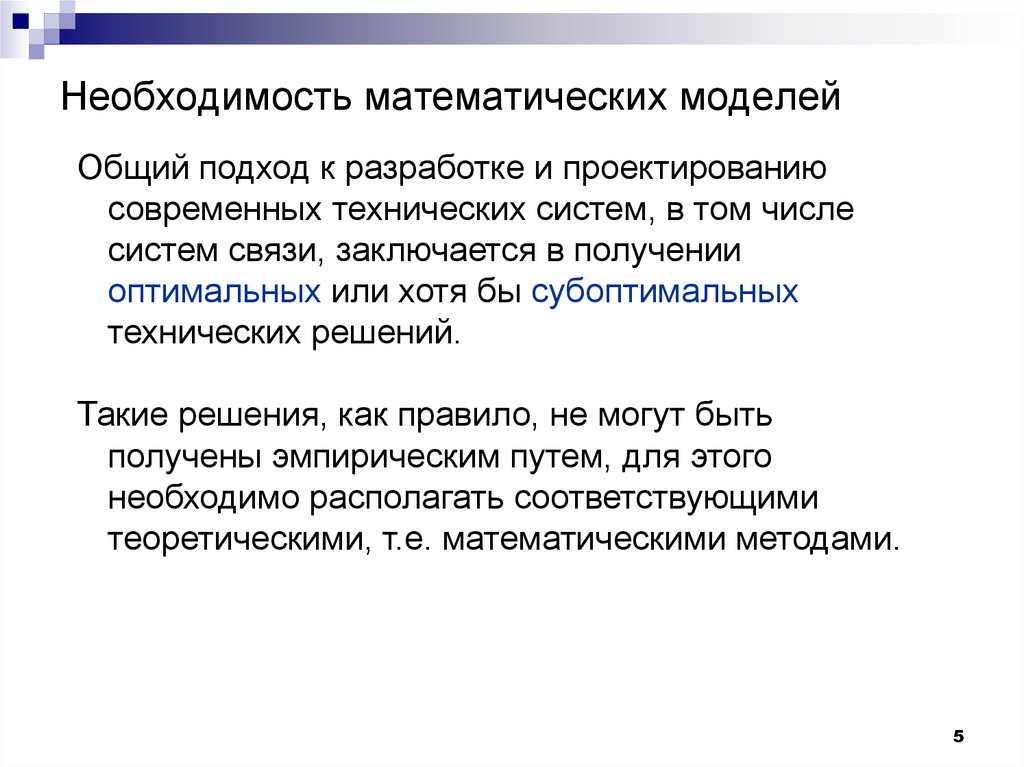 Необходимость математических моделей

Общий подход к разработке и проектированию современных технических систем, в том числе систем связи, заключается в получении оптимальных или хотя бы субоптимальных технических решений.

Такие решения, как правило, не могут быть получены эмпирическим путем, для этого необходимо располагать соответствующими теоретическими, т.е. математическими методами.

5